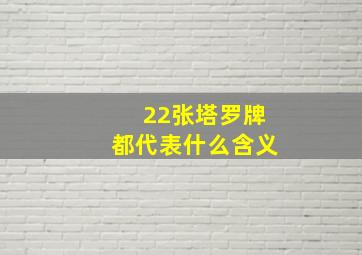 22张塔罗牌
都代表什么含义